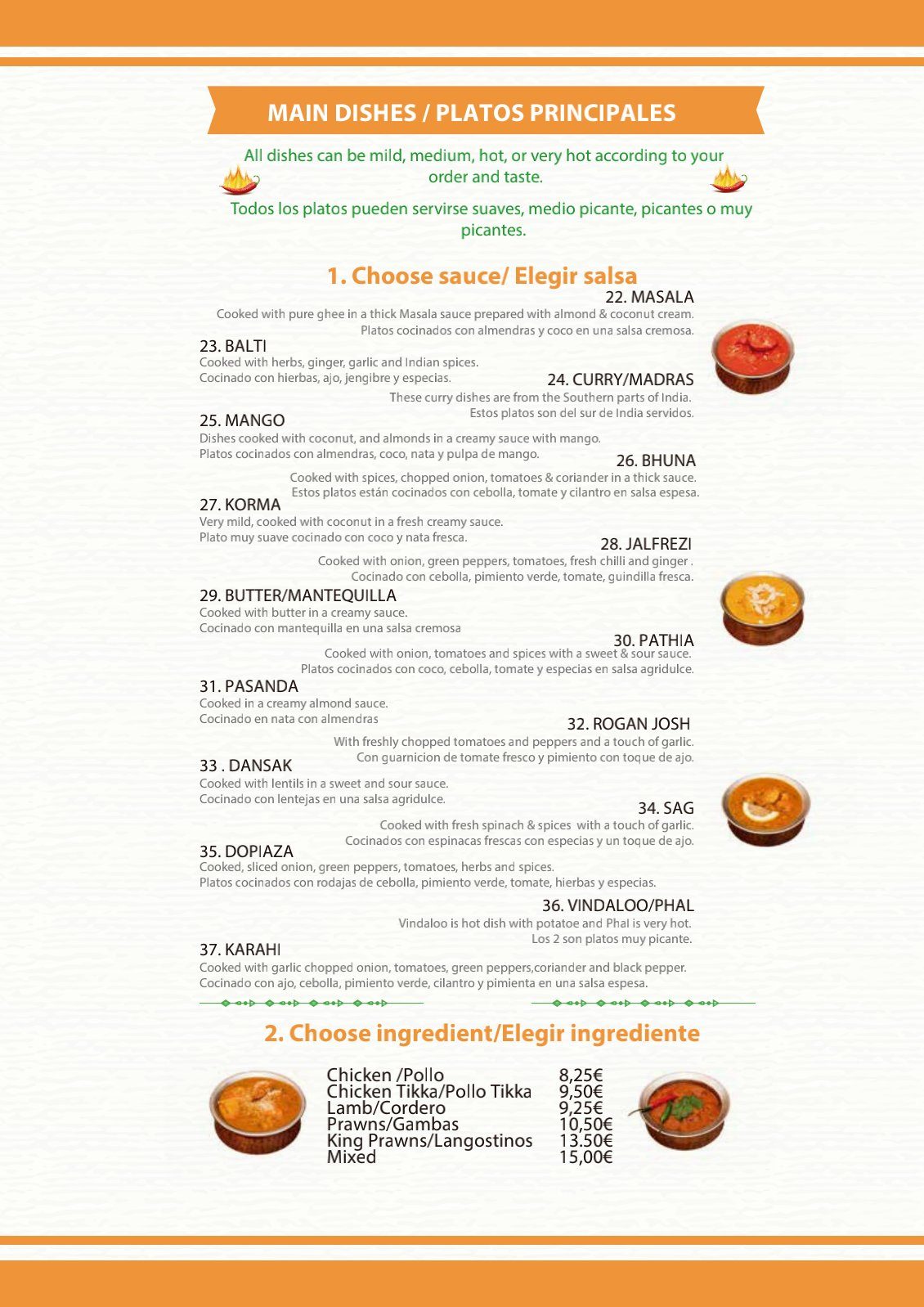 MAIN DISHES / PLATOS PRINCIPALES

All dishes can be mild, medium, hot, or very hot according to your order and taste.

Todos los platos pueden servirse suaves, medio picante, picantes o muy picantes.

1. Choose sauce/ Elegir salsa

22. MASALA
Cooked with pure ghee in a thick Masala sauce prepared with almond & coconut cream.
Platos cocinados con almendras y coco en una salsa cremosa.

23. BALTI
Cooked with herbs, ginger, garlic and Indian spices.
Cocinado con hierbas, ajo, jengibre y especias.

24. CURRY/MADRAS
These curry dishes are from the Southern parts of India.
Estos platos son del sur de India servidos.

25. MANGO
Dishes cooked with coconut, and almonds in a creamy sauce with mango.
Platos cocinados con almendras, coco, nata y pulpa de mango.

26. BHUNA
Cooked with spices, chopped onion, tomatoes & coriander in a thick sauce.
Estos platos están cocinados con cebolla, tomate y cilantro en salsa espesa.

27. KORMA
Very mild, cooked with coconut in a fresh creamy sauce.
Plato muy suave cocinado con coco y nata fresca.

28. JALFREZI
Cooked with onion, green peppers, tomatoes, fresh chilli and ginger .
Cocinado con cebolla, pimiento verde, tomate, guindilla fresca.

29. BUTTER/MANTEQUILLA
Cooked with butter in a creamy sauce.
Cocinado con mantequilla en una salsa cremosa

30. PATHIA
Cooked with onion, tomatoes and spices with a sweet & sour sauce.
Platos cocinados con coco, cebolla, tomate y especias en salsa agridulce.

31. PASANDA
Cooked in a creamy almond sauce.
Cocinado en nata con almendras

32. ROGAN JOSH
With freshly chopped tomatoes and peppers and a touch of garlic.
Con guarnicion de tomate fresco y pimiento con toque de ajo.

33 . DANSAK
Cooked with lentils in a sweet and sour sauce.
Cocinado con lentejas en una salsa agridulce.

34. SAG
Cooked with fresh spinach & spices with a touch of garlic.
Cocinados con espinacas frescas con especias y un toque de ajo.

35. DOPIAZA
Cooked, sliced onion, green peppers, tomatoes, herbs and spices.
Platos cocinados con rodajas de cebolla, pimiento verde, tomate, hierbas y especias.

36. VINDALOO/PHAL
Vindaloo is hot dish with potatoe and Phal is very hot.
Los 2 son platos muy picante.

37. KARAHI
Cooked with garlic chopped onion, tomatoes, green peppers,coriander and black pepper.
Cocinado con ajo, cebolla, pimiento verde, cilantro y pimienta en una salsa espesa.

2. Choose ingredient/Elegir ingrediente

| | |
|---|---|
| Chicken /Pollo | 8,25€ |
| Chicken Tikka/Pollo Tikka | 9,50€ |
| Lamb/Cordero | 9,25€ |
| Prawns/Gambas | 10,50€ |
| King Prawns/Langostinos | 13.50€ |
| Mixed | 15,00€ |